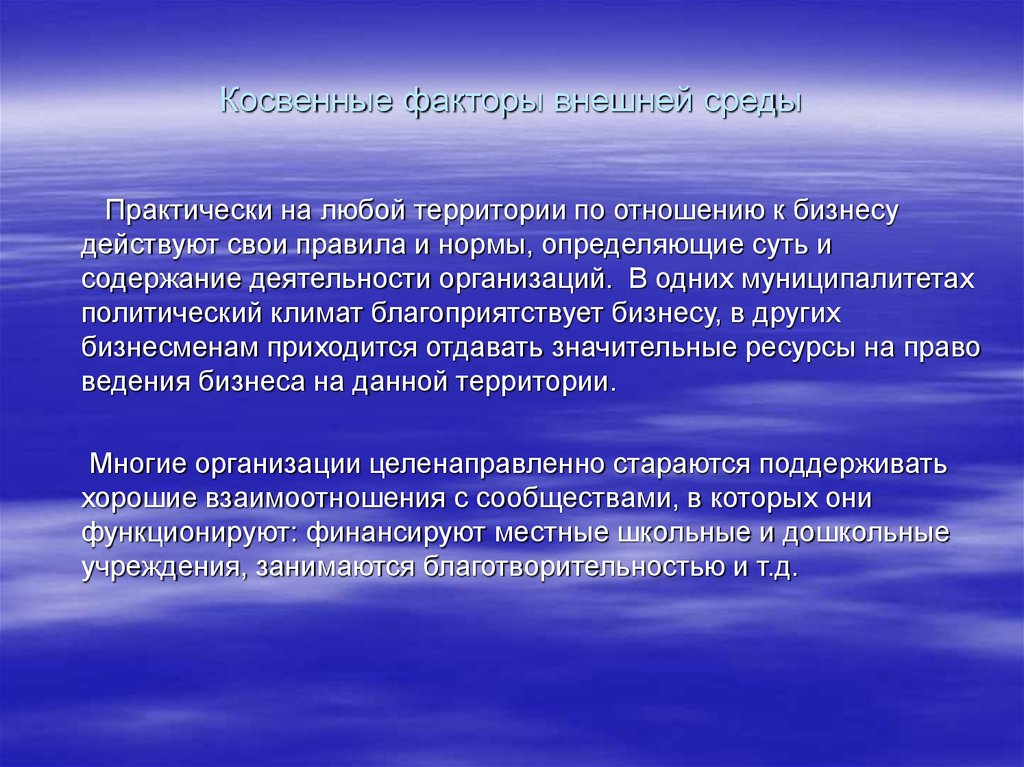 Косвенные факторы внешней среды

Практически на любой территории по отношению к бизнесу действуют свои правила и нормы, определяющие суть и содержание деятельности организаций. В одних муниципалитетах политический климат благоприятствует бизнесу, в других бизнесменам приходится отдавать значительные ресурсы на право ведения бизнеса на данной территории.

Многие организации целенаправленно стараются поддерживать хорошие взаимоотношения с сообществами, в которых они функционируют: финансируют местные школьные и дошкольные учреждения, занимаются благотворительностью и т.д.